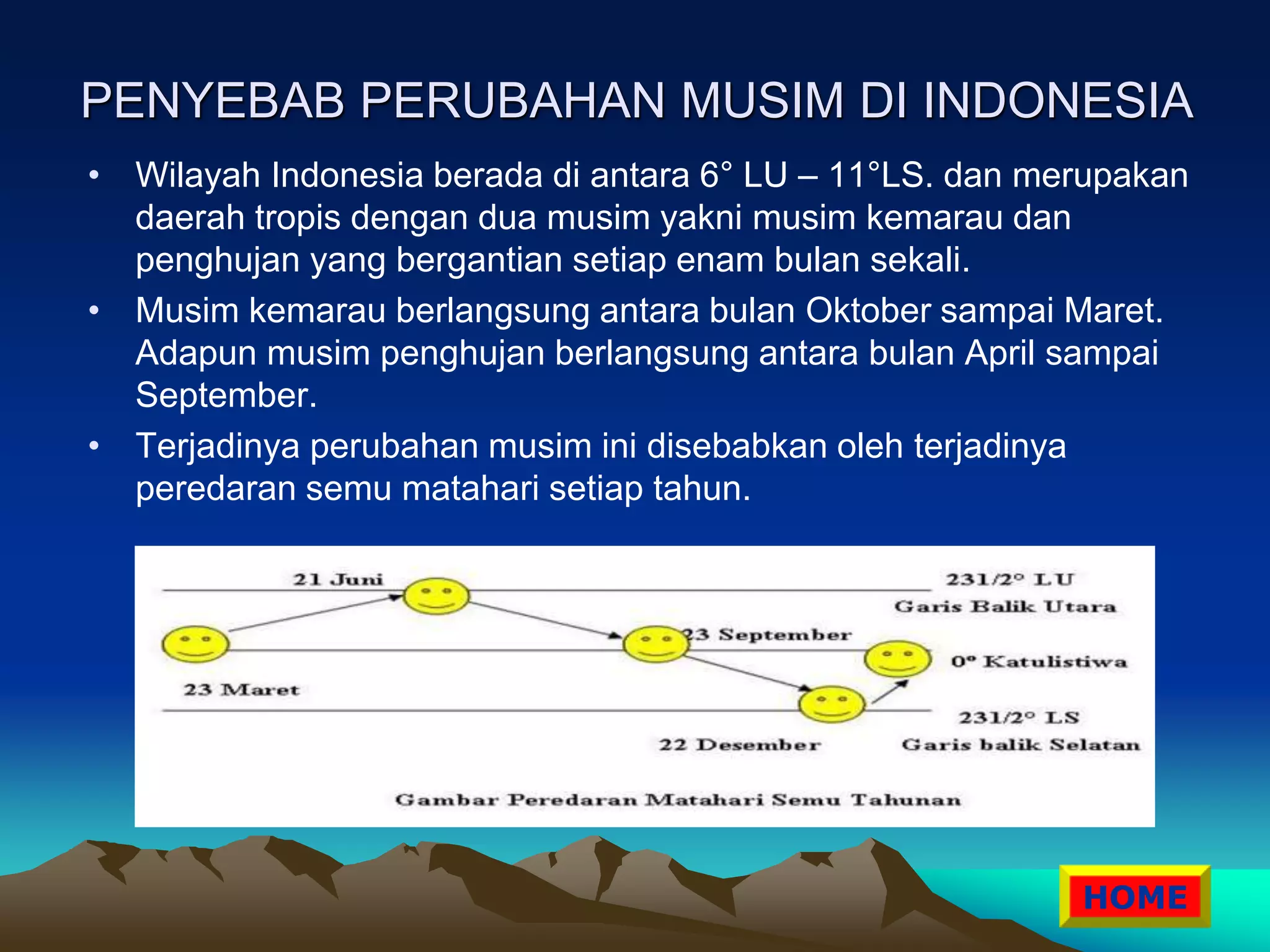 PENYEBAB PERUBAHAN MUSIM DI INDONESIA

• Wilayah Indonesia berada di antara 6° LU – 11°LS. dan merupakan daerah tropis dengan dua musim yakni musim kemarau dan penghujan yang bergantian setiap enam bulan sekali.

• Musim kemarau berlangsung antara bulan Oktober sampai Maret. Adapun musim penghujan berlangsung antara bulan April sampai September.

• Terjadinya perubahan musim ini disebabkan oleh terjadinya peredaran semu matahari setiap tahun.

21 Juni

231/2° LU

Garis Balik Utara

23 September

0° Katulistiwa

23 Maret

231/2° LS

22 Desember

Garis balik Selatan

Gambar Peredaran Matahari Semu Tahunan

HOME